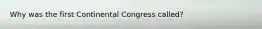 Why was the first Continental Congress called?